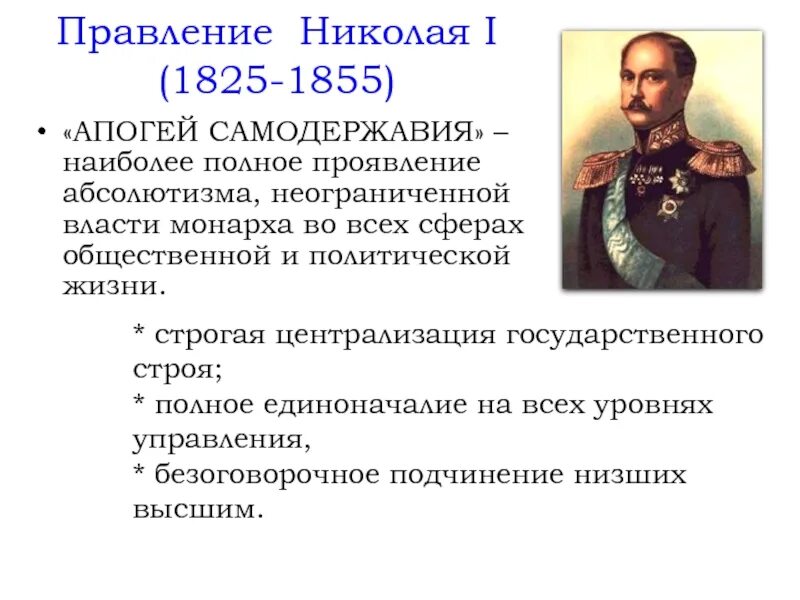 Правление Николая I
(1825-1855)

• «АПОГЕЙ САМОДЕРЖАВИЯ» – наиболее полное проявление абсолютизма, неограниченной власти монарха во всех сферах общественной и политической жизни.

* строгая централизация государственного строя;
* полное единоначалие на всех уровнях управления,
* безоговорочное подчинение низших высшим.